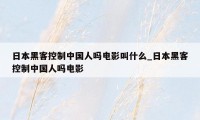 日本黑客控制中国人吗电影叫什么_日本黑客控制中国人吗电影